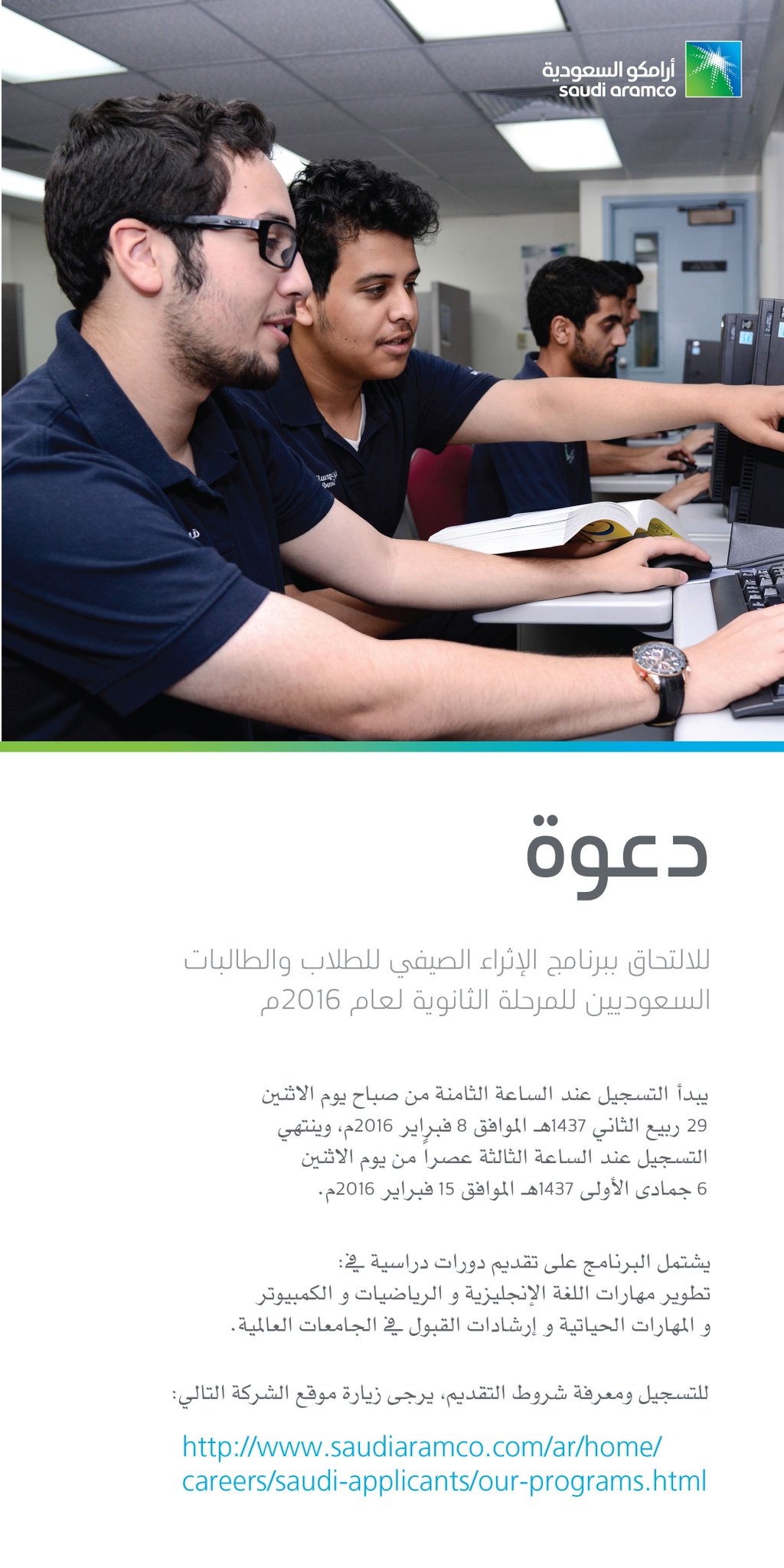 أرامكو السعودية
saudi aramco

دعوة

للالتحاق ببرنامج الإثراء الصيفي للطلاب والطالبات السعوديين للمرحلة الثانوية لعام 2016م

يبدأ التسجيل عند الساعة الثامنة من صباح يوم الاثنين 29 ربيع الثاني 1437هـ الموافق 8 فبراير 2016م، وينتهي التسجيل عند الساعة الثالثة عصراً من يوم الاثنين 6 جمادى الأولى 1437هـ الموافق 15 فبراير 2016م.

يشتمل البرنامج على تقديم دورات دراسية في:
تطوير مهارات اللغة الإنجليزية و الرياضيات و الكمبيوتر و المهارات الحياتية و إرشادات القبول في الجامعات العالمية.

للتسجيل ومعرفة شروط التقديم، يرجى زيارة موقع الشركة التالي:

http://www.saudiaramco.com/ar/home/careers/saudi-applicants/our-programs.html